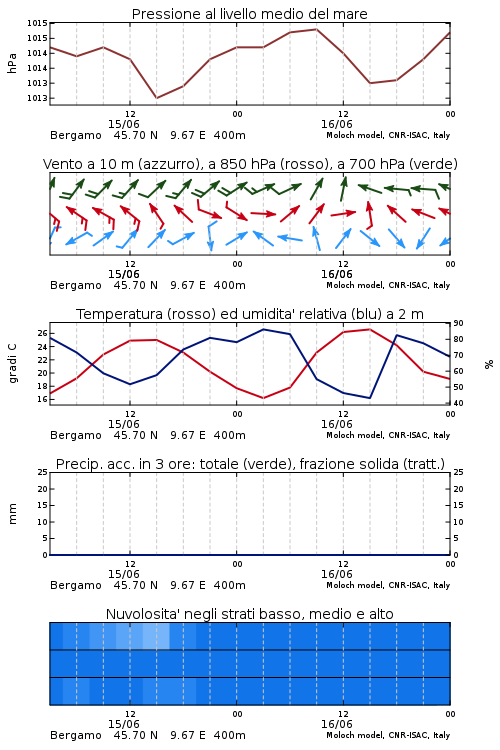 Pressione al livello medio del mare

hPa

1015
1015
1014
1014
1013
1013

12
15/06
00
12
16/06
00

Bergamo 45.70 N 9.67 E 400m
Moloch model, CNR-ISAC, Italy

Vento a 10 m (azzurro), a 850 hPa (rosso), a 700 hPa (verde)

12
15/06
00
12
16/06
00

Bergamo 45.70 N 9.67 E 400m
Moloch model, CNR-ISAC, Italy

Temperatura (rosso) ed umidita' relativa (blu) a 2 m

gradi C

26
24
22
20
18
16

90
80
70
60
50
40

%

12
15/06
00
12
16/06
00

Bergamo 45.70 N 9.67 E 400m
Moloch model, CNR-ISAC, Italy

Precip. acc. in 3 ore: totale (verde), frazione solida (tratt.)

mm

25
20
15
10
5
0

25
20
15
10
5
0

12
15/06
00
12
16/06
00

Bergamo 45.70 N 9.67 E 400m
Moloch model, CNR-ISAC, Italy

Nuvolosita' negli strati basso, medio e alto

12
15/06
00
12
16/06
00

Bergamo 45.70 N 9.67 E 400m
Moloch model, CNR-ISAC, Italy